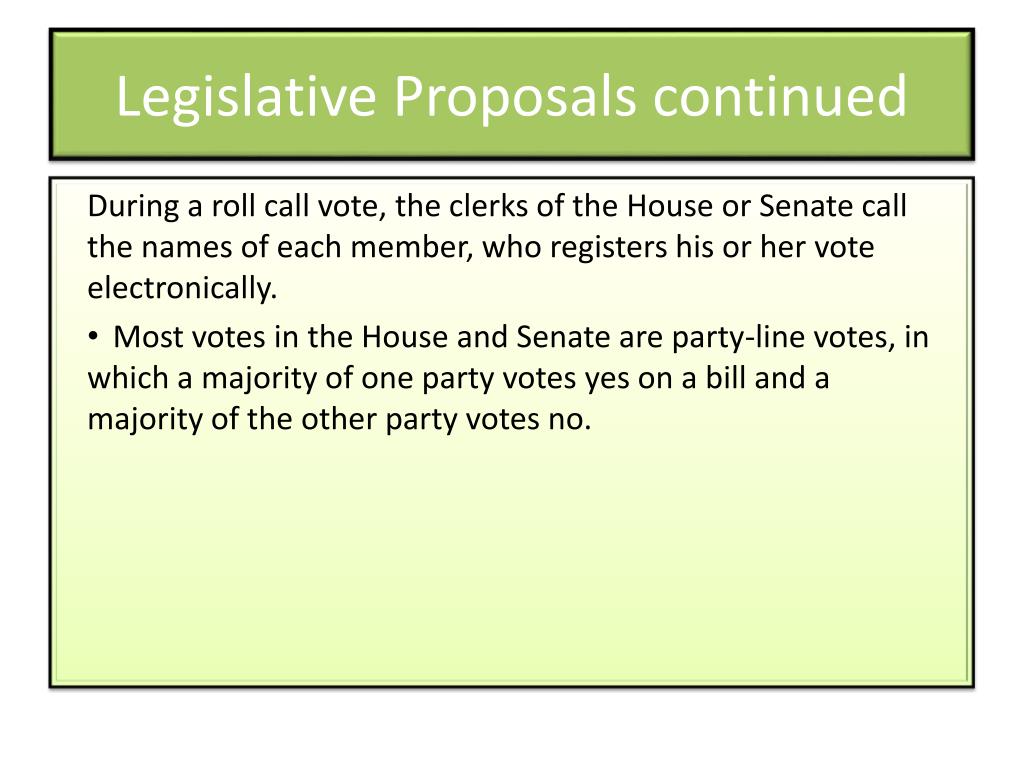 Legislative Proposals continued

During a roll call vote, the clerks of the House or Senate call the names of each member, who registers his or her vote electronically.

• Most votes in the House and Senate are party-line votes, in which a majority of one party votes yes on a bill and a majority of the other party votes no.